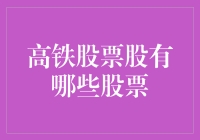 高铁股票股有哪些股票